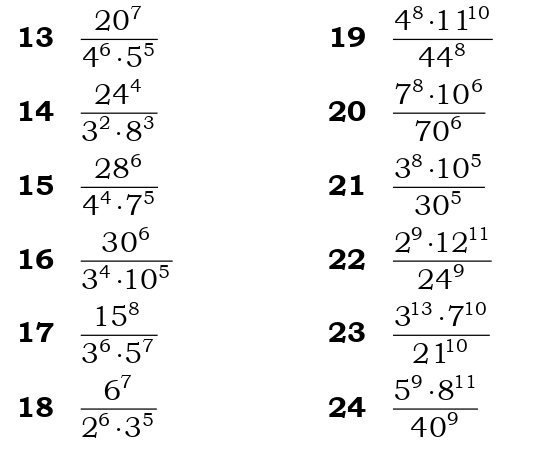 13 $\frac{20^7}{4^6 \cdot 5^5}$

14 $\frac{24^4}{3^2 \cdot 8^3}$

15 $\frac{28^6}{4^4 \cdot 7^5}$

16 $\frac{30^6}{3^4 \cdot 10^5}$

17 $\frac{15^8}{3^6 \cdot 5^7}$

18 $\frac{6^7}{2^6 \cdot 3^5}$

19 $\frac{4^8 \cdot 11^{10}}{44^8}$

20 $\frac{7^8 \cdot 10^6}{70^6}$

21 $\frac{3^8 \cdot 10^5}{30^5}$

22 $\frac{2^9 \cdot 12^{11}}{24^9}$

23 $\frac{3^{13} \cdot 7^{10}}{21^{10}}$

24 $\frac{5^9 \cdot 8^{11}}{40^9}$